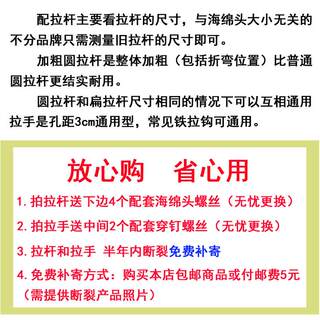 配拉杆主要看拉杆的尺寸，与海绵头大小无关的不分品牌只需测量旧拉杆的尺寸即可。

加粗圆拉杆是整体加粗（包括折弯位置）比普通圆拉杆更结实耐用。

圆拉杆和扁拉杆尺寸相同的情况下可以互相通用拉手是孔距3cm通用型，常见铁拉钩可通用。

放心购　省心用

1. 拍拉杆送下边4个配套海绵头螺丝（无忧更换）

2. 拍拉手送中间2个配套穿钉螺丝（无忧更换）

3. 拉杆和拉手 半年内断裂免费补寄

4. 免费补寄方式：购买本店包邮商品或付邮费5元（需提供断裂产品照片）